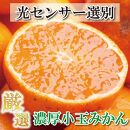 光センサー選別

厳選 濃厚小玉みかん